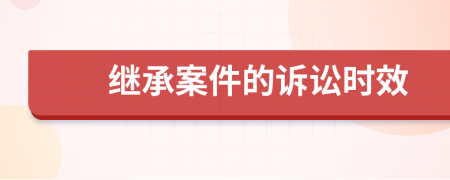 继承案件的诉讼时效